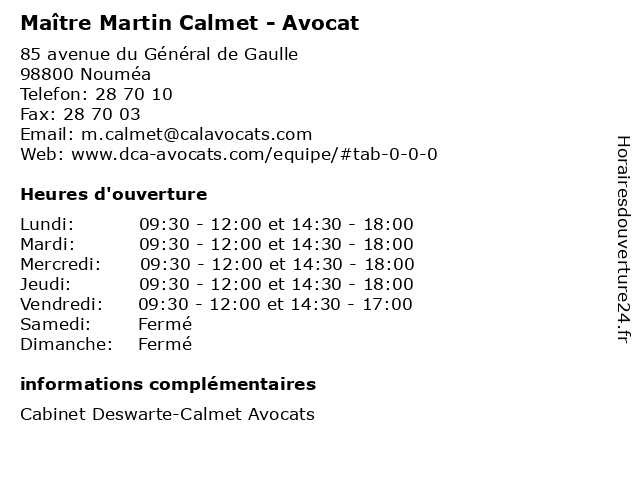 Maître Martin Calmet - Avocat

85 avenue du Général de Gaulle
98800 Nouméa
Telefon: 28 70 10
Fax: 28 70 03
Email: m.calmet@calavocats.com
Web: www.dca-avocats.com/equipe/#tab-0-0-0

Heures d'ouverture

| | |
|---|---|
| Lundi: | 09:30 - 12:00 et 14:30 - 18:00 |
| Mardi: | 09:30 - 12:00 et 14:30 - 18:00 |
| Mercredi: | 09:30 - 12:00 et 14:30 - 18:00 |
| Jeudi: | 09:30 - 12:00 et 14:30 - 18:00 |
| Vendredi: | 09:30 - 12:00 et 14:30 - 17:00 |
| Samedi: | Fermé |
| Dimanche: | Fermé |

informations complémentaires

Cabinet Deswarte-Calmet Avocats

Horairesdouverture24.fr